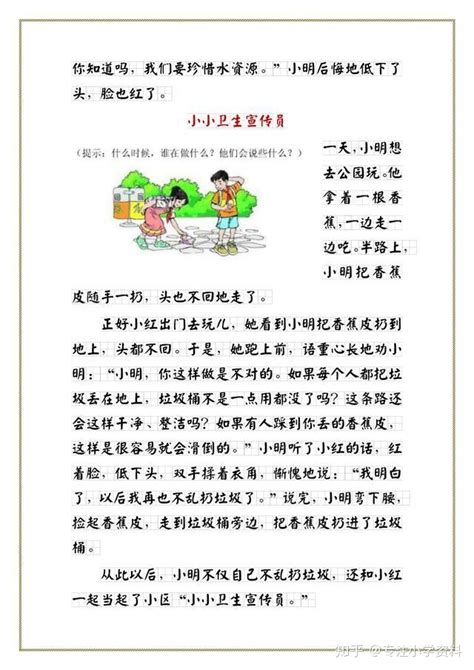 你知道吗，我们要珍惜水资源。”小明后悔地低下了头，脸也红了。

小小卫生宣传员

（提示：什么时候，谁在做什么？他们会说些什么？）

一天，小明想去公园玩。他拿着一根香蕉，一边走一边吃。半路上，小明把香蕉皮随手一扔，头也不回地走了。

正好小红出门去玩儿，她看到小明把香蕉皮扔到地上，头都不回。于是，她跑上前，语重心长地劝小明：“小明，你这样做是不对的。如果每个人都把垃圾丢在地上，垃圾桶不是一点用都没了吗？这条路还会这样干净、整洁吗？如果有人踩到你丢的香蕉皮，这样是很容易就会滑倒的。”小明听了小红的话，红着脸，低下头，双手揉着衣角，惭愧地说：“我明白了，以后我再也不乱扔垃圾了。”说完，小明弯下腰，捡起香蕉皮，走到垃圾桶旁边，把香蕉皮扔进了垃圾桶。

从此以后，小明不仅自己不乱扔垃圾，还和小红一起当起了小区“小小卫生宣传员。”

知乎 @专注小学资料